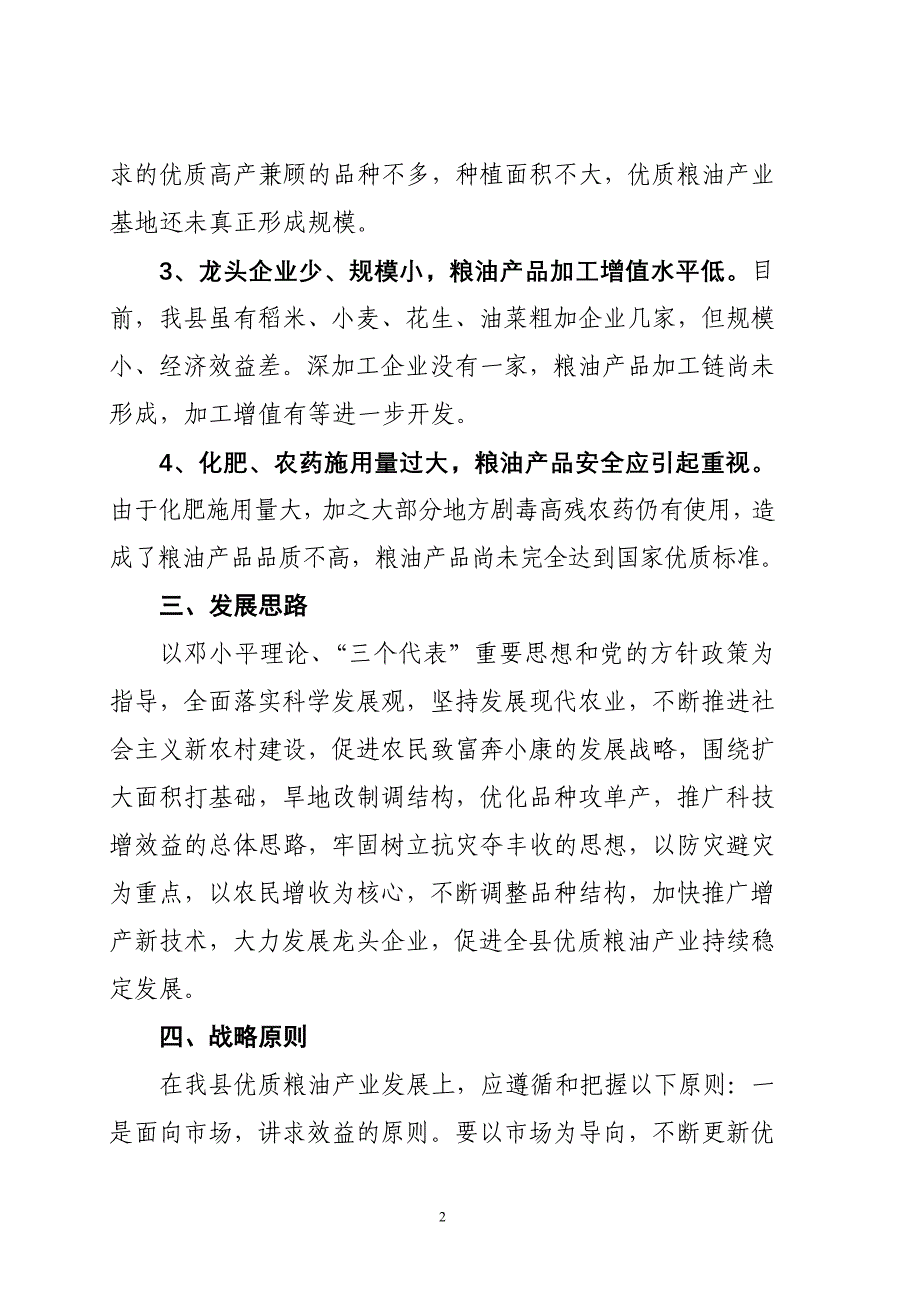 求的优质高产兼顾的品种不多，种植面积不大，优质粮油产业基地还未真正形成规模。

3、龙头企业少、规模小，粮油产品加工增值水平低。目前，我县虽有稻米、小麦、花生、油菜粗加企业几家，但规模小、经济效益差。深加工企业没有一家，粮油产品加工链尚未形成，加工增值有等进一步开发。

4、化肥、农药施用量过大，粮油产品安全应引起重视。由于化肥施用量大，加之大部分地方剧毒高残农药仍有使用，造成了粮油产品品质不高，粮油产品尚未完全达到国家优质标准。

三、发展思路

以邓小平理论、“三个代表”重要思想和党的方针政策为指导，全面落实科学发展观，坚持发展现代农业，不断推进社会主义新农村建设，促进农民致富奔小康的发展战略，围绕扩大面积打基础，旱地改制调结构，优化品种攻单产，推广科技增效益的总体思路，牢固树立抗灾夺丰收的思想，以防灾避灾为重点，以农民增收为核心，不断调整品种结构，加快推广增产新技术，大力发展龙头企业，促进全县优质粮油产业持续稳定发展。

四、战略原则

在我县优质粮油产业发展上，应遵循和把握以下原则：一是面向市场，讲求效益的原则。要以市场为导向，不断更新优

2